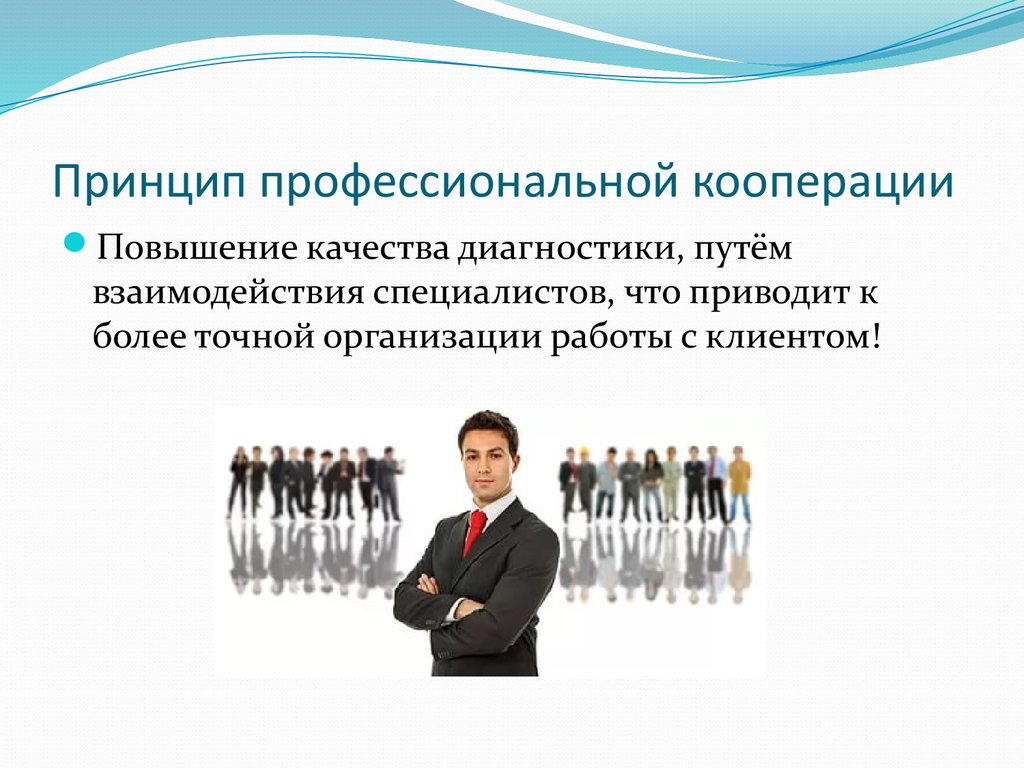 Принцип профессиональной кооперации

Повышение качества диагностики, путём взаимодействия специалистов, что приводит к более точной организации работы с клиентом!